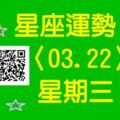 星座運勢
〈03.22〉
星期三